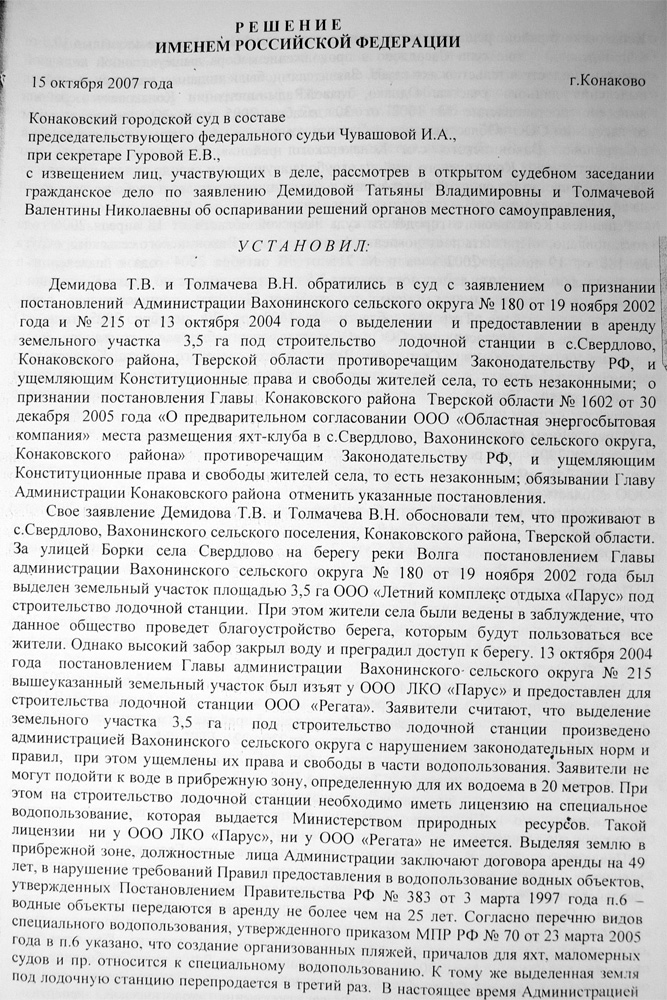 РЕШЕНИЕ
ИМЕНЕМ РОССИЙСКОЙ ФЕДЕРАЦИИ

15 октября 2007 года г.Конаково

Конаковский городской суд в составе
председательствующего федерального судьи Чувашовой И.А.,
при секретаре Гуровой Е.В.,
с извещением лиц, участвующих в деле, рассмотрев в открытом судебном заседании гражданское дело по заявлению Демидовой Татьяны Владимировны и Толмачевой Валентины Николаевны об оспаривании решений органов местного самоуправления,

УСТАНОВИЛ:

Демидова Т.В. и Толмачева В.Н. обратились в суд с заявлением о признании постановлений Администрации Вахонинского сельского округа № 180 от 19 ноября 2002 года и № 215 от 13 октября 2004 года о выделении и предоставлении в аренду земельного участка 3,5 га под строительство лодочной станции в с.Свердлово, Конаковского района, Тверской области противоречащим Законодательству РФ, и ущемляющим Конституционные права и свободы жителей села, то есть незаконными; о признании постановления Главы Конаковского района Тверской области № 1602 от 30 декабря 2005 года «О предварительном согласовании ООО «Областная энергосбытовая компания» места размещения яхт-клуба в с.Свердлово, Вахонинского сельского округа, Конаковского района» противоречащим Законодательству РФ, и ущемляющим Конституционные права и свободы жителей села, то есть незаконным; обязывании Главу Администрации Конаковского района отменить указанные постановления.

Свое заявление Демидова Т.В. и Толмачева В.Н. обосновали тем, что проживают в с.Свердлово, Вахонинского сельского поселения, Конаковского района, Тверской области. За улицей Борки села Свердлово на берегу реки Волга постановлением Главы администрации Вахонинского сельского округа № 180 от 19 ноября 2002 года был выделен земельный участок площадью 3,5 га ООО «Летний комплекс отдыха «Парус» под строительство лодочной станции. При этом жители села были ведены в заблуждение, что данное общество проведет благоустройство берега, которым будут пользоваться все жители. Однако высокий забор закрыл воду и преградил доступ к берегу. 13 октября 2004 года постановлением Главы администрации Вахонинского сельского округа № 215 вышеуказанный земельный участок был изъят у ООО ЛКО «Парус» и предоставлен для строительства лодочной станции ООО «Регата». Заявители считают, что выделение земельного участка 3,5 га под строительство лодочной станции произведено администрацией Вахонинского сельского округа с нарушением законодательных норм и правил, при этом ущемлены их права и свободы в части водопользования. Заявители не могут подойти к воде в прибрежную зону, определенную для их водоема в 20 метров. При этом на строительство лодочной станции необходимо иметь лицензию на специальное водопользование, которая выдается Министерством природных ресурсов. Такой лицензии ни у ООО ЛКО «Парус», ни у ООО «Регата» не имеется. Выделяя землю в прибрежной зоне, должностные лица Администрации заключают договора аренды на 49 лет, в нарушение требований Правил предоставления в водопользование водных объектов, утвержденных Постановлением Правительства РФ № 383 от 3 марта 1997 года п.6 – водные объекты передаются в аренду не более чем на 25 лет. Согласно перечню видов специального водопользования, утвержденного приказом МПР РФ № 70 от 23 марта 2005 года в п.6 указано, что создание организованных пляжей, причалов для яхт, маломерных судов и пр. относится к специальному водопользованию. К тому же выделенная земля под лодочную станцию перепродается в третий раз. В настоящее время Администрацией